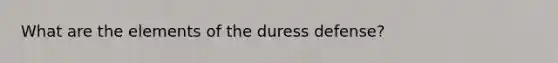 What are the elements of the duress defense?